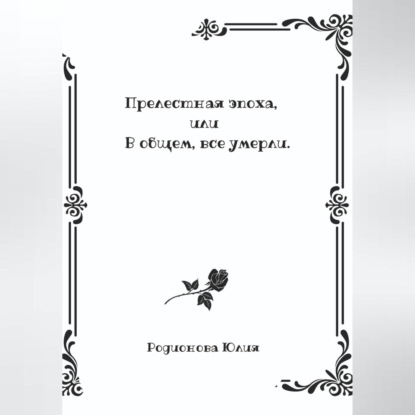 Прелестная эпоха,
или
В общем, все умерли.

Родионова Юлия